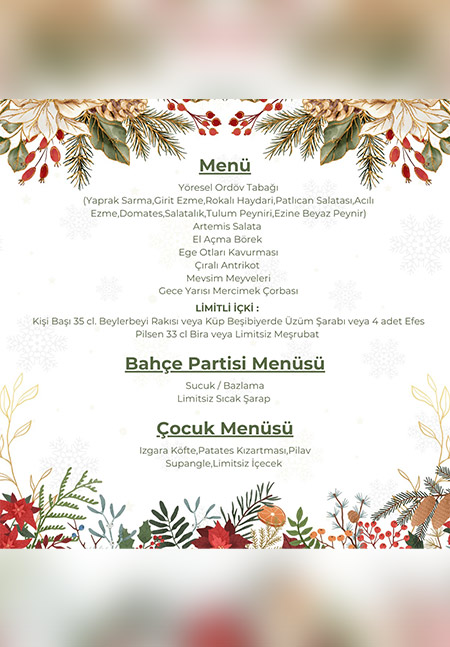 Menü

Yöresel Ordöv Tabağı
(Yaprak Sarma,Girit Ezme,Rokalı Haydari,Patlıcan Salatası,Acılı Ezme,Domates,Salatalık,Tulum Peyniri,Ezine Beyaz Peynir)
Artemis Salata
El Açma Börek
Ege Otları Kavurması
Çıralı Antrikot
Mevsim Meyveleri
Gece Yarısı Mercimek Çorbası

LİMİTLİ İÇKİ :
Kişi Başı 35 cl. Beylerbeyi Rakısı veya Küp Beşibiyerde Üzüm Şarabı veya 4 adet Efes Pilsen 33 cl Bira veya Limitsiz Meşrubat

Bahçe Partisi Menüsü

Sucuk / Bazlama
Limitsiz Sıcak Şarap

Çocuk Menüsü

Izgara Köfte,Patates Kızartması,Pilav
Supangle,Limitsiz İçecek